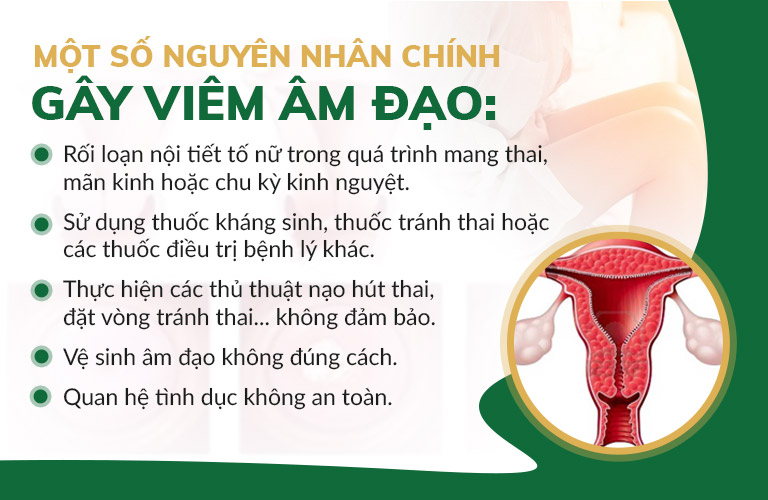 MỘT SỐ NGUYÊN NHÂN CHÍNH
GÂY VIÊM ÂM ĐẠO:

Rối loạn nội tiết tố nữ trong quá trình mang thai, mãn kinh hoặc chu kỳ kinh nguyệt.

Sử dụng thuốc kháng sinh, thuốc tránh thai hoặc các thuốc điều trị bệnh lý khác.

Thực hiện các thủ thuật nạo hút thai, đặt vòng tránh thai... không đảm bảo.

Vệ sinh âm đạo không đúng cách.

Quan hệ tình dục không an toàn.